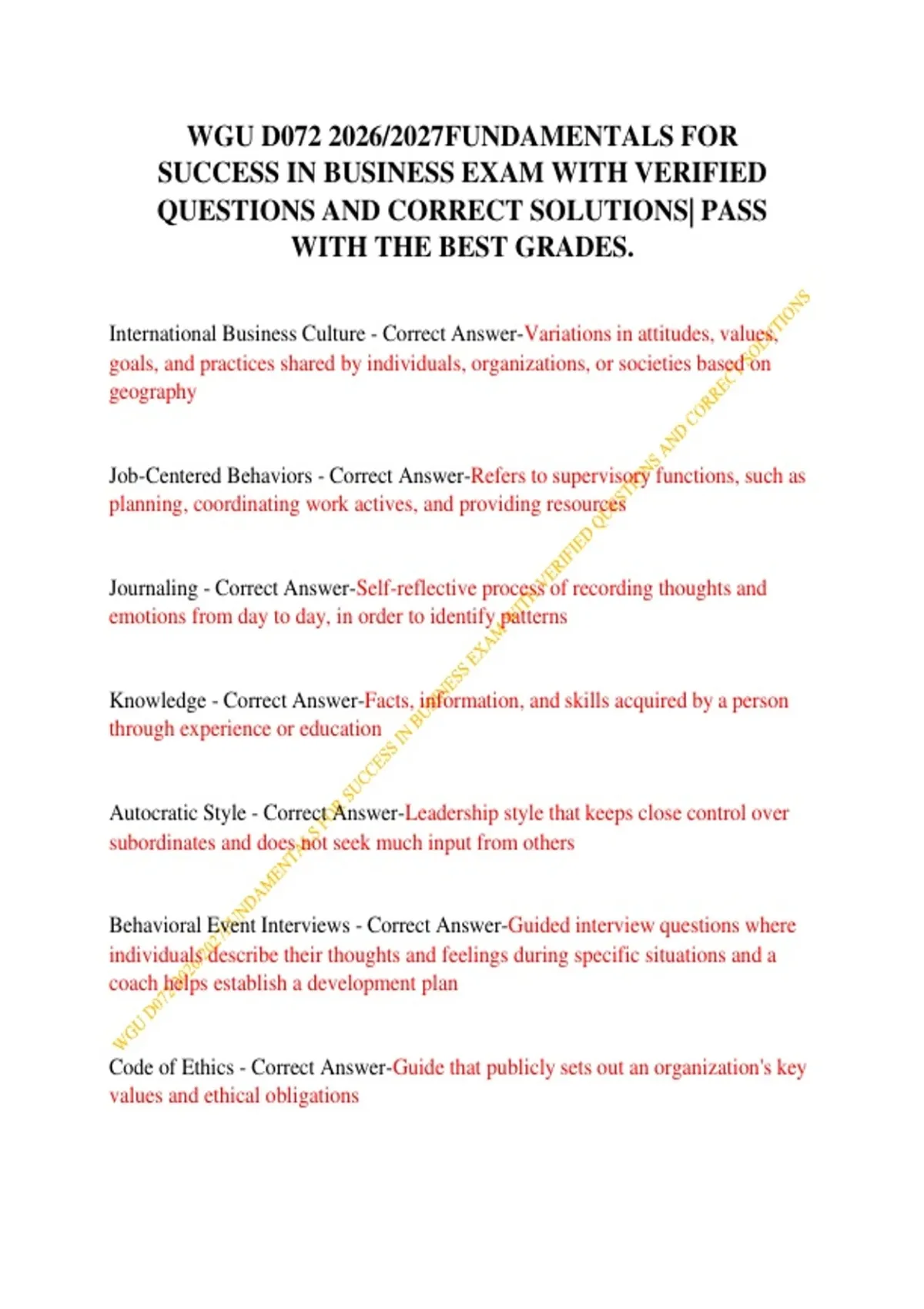 WGU D072 2026/2027FUNDAMENTALS FOR SUCCESS IN BUSINESS EXAM WITH VERIFIED QUESTIONS AND CORRECT SOLUTIONS| PASS WITH THE BEST GRADES.

International Business Culture - Correct Answer-Variations in attitudes, values, goals, and practices shared by individuals, organizations, or societies based on geography

Job-Centered Behaviors - Correct Answer-Refers to supervisory functions, such as planning, coordinating work actives, and providing resources

Journaling - Correct Answer-Self-reflective process of recording thoughts and emotions from day to day, in order to identify patterns

Knowledge - Correct Answer-Facts, information, and skills acquired by a person through experience or education

Autocratic Style - Correct Answer-Leadership style that keeps close control over subordinates and does not seek much input from others

Behavioral Event Interviews - Correct Answer-Guided interview questions where individuals describe their thoughts and feelings during specific situations and a coach helps establish a development plan

Code of Ethics - Correct Answer-Guide that publicly sets out an organization's key values and ethical obligations

WGU D072 2026/2027FUNDAMENTALS FOR SUCCESS IN BUSINESS EXAM WITH VERIFIED QUESTIONS AND CORRECT SOLUTIONS